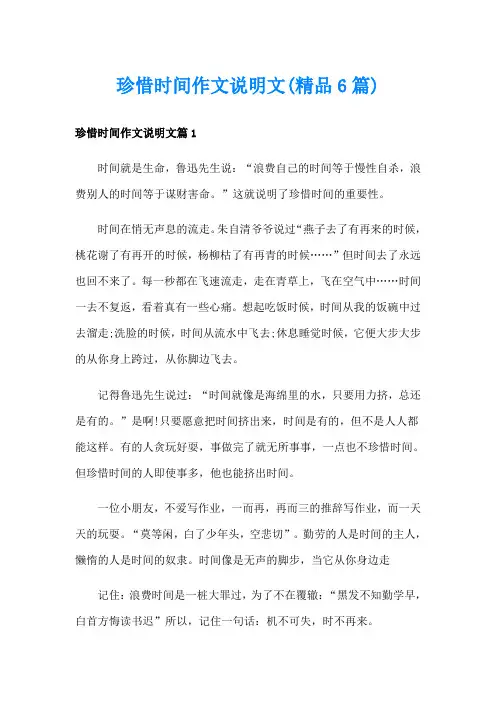 珍惜时间作文说明文(精品6篇)

珍惜时间作文说明文篇1

时间就是生命，鲁迅先生说：“浪费自己的时间等于慢性自杀，浪费别人的时间等于谋财害命。”这就说明了珍惜时间的重要性。

时间在悄无声息的流走。朱自清爷爷说过“燕子去了有再来的时候，桃花谢了有再开的时候，杨柳枯了有再青的时候……”但时间去了永远也回不来了。每一秒都在飞速流走，走在青草上，飞在空气中……时间一去不复返，看着真有一些心痛。想起吃饭时候，时间从我的饭碗中过去溜走;洗脸的时候，时间从流水中飞去;休息睡觉时候，它便大步大步的从你身上跨过，从你脚边飞去。

记得鲁迅先生说过：“时间就像是海绵里的水，只要用力挤，总还是有的。”是啊!只要愿意把时间挤出来，时间是有的，但不是人人都能这样。有的人贪玩好耍，事做完了就无所事事，一点也不珍惜时间。但珍惜时间的人即使事多，他也能挤出时间。

一位小朋友，不爱写作业，一而再，再而三的推辞写作业，而一天天的玩耍。“莫等闲，白了少年头，空悲切”。勤劳的人是时间的主人，懒惰的人是时间的奴隶。时间像是无声的脚步，当它从你身边走

记住：浪费时间是一桩大罪过，为了不在覆辙：“黑发不知勤学早，白首方悔读书迟”所以，记住一句话：机不可失，时不再来。